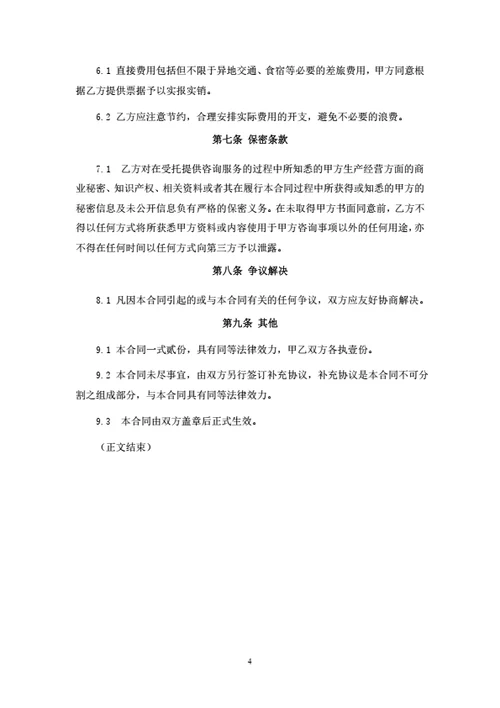 6.1 直接费用包括但不限于异地交通、食宿等必要的差旅费用，甲方同意根据乙方提供票据予以实报实销。

6.2 乙方应注意节约，合理安排实际费用的开支，避免不必要的浪费。

第七条 保密条款

7.1 乙方对在受托提供咨询服务的过程中所知悉的甲方生产经营方面的商业秘密、知识产权、相关资料或者其在履行本合同过程中所获得或知悉的甲方的秘密信息及未公开信息负有严格的保密义务。在未取得甲方书面同意前，乙方不得以任何方式将所获悉甲方资料或内容使用于甲方咨询事项以外的任何用途，亦不得在任何时间以任何方式向第三方予以泄露。

第八条 争议解决

8.1 凡因本合同引起的或与本合同有关的任何争议，双方应友好协商解决。

第九条 其他

9.1 本合同一式贰份，具有同等法律效力，甲乙双方各执壹份。

9.2 本合同未尽事宜，由双方另行签订补充协议，补充协议是本合同不可分割之组成部分，与本合同具有同等法律效力。

9.3 本合同由双方盖章后正式生效。

（正文结束）

4